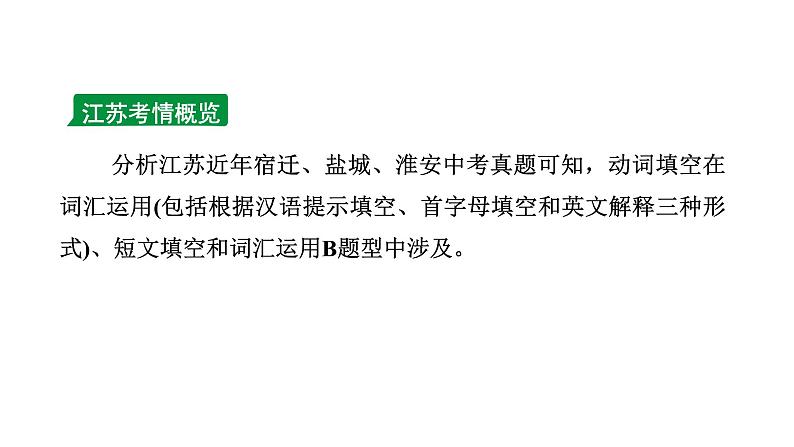 江苏考情概览

分析江苏近年宿迁、盐城、淮安中考真题可知，动词填空在词汇运用(包括根据汉语提示填空、首字母填空和英文解释三种形式)、短文填空和词汇运用B题型中涉及。